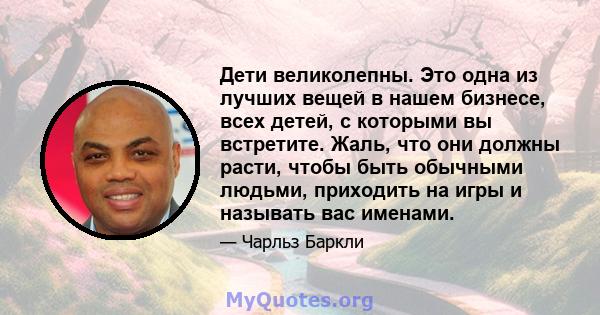 Дети великолепны. Это одна из лучших вещей в нашем бизнесе, всех детей, с которыми вы встретите. Жаль, что они должны расти, чтобы быть обычными людьми, приходить на игры и называть вас именами.

— Чарльз Баркли

MyQuotes.org